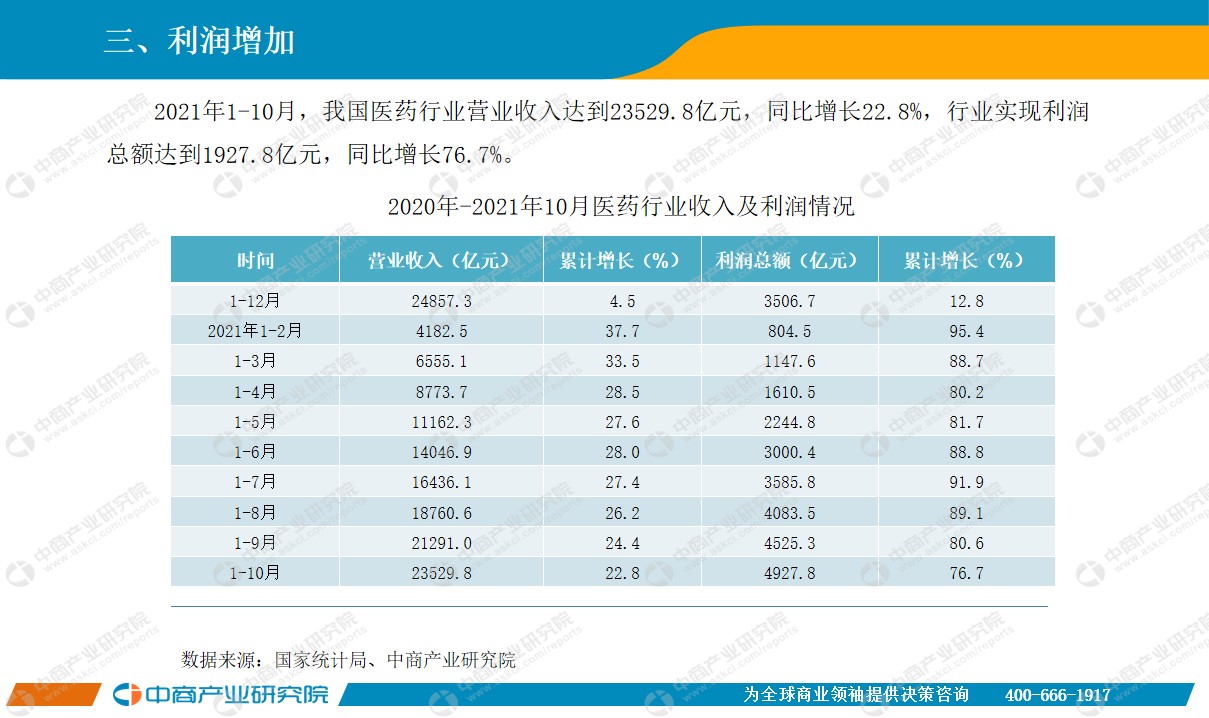 三、利润增加

2021年1-10月，我国医药行业营业收入达到23529.8亿元，同比增长22.8%，行业实现利润总额达到1927.8亿元，同比增长76.7%。

2020年-2021年10月医药行业收入及利润情况

| 时间 | 营业收入（亿元） | 累计增长（%） | 利润总额（亿元） | 累计增长（%） |
|---|---|---|---|---|
| 1-12月 | 24857.3 | 4.5 | 3506.7 | 12.8 |
| 2021年1-2月 | 4182.5 | 37.7 | 804.5 | 95.4 |
| 1-3月 | 6555.1 | 33.5 | 1147.6 | 88.7 |
| 1-4月 | 8773.7 | 28.5 | 1610.5 | 80.2 |
| 1-5月 | 11162.3 | 27.6 | 2244.8 | 81.7 |
| 1-6月 | 14046.9 | 28.0 | 3000.4 | 88.8 |
| 1-7月 | 16436.1 | 27.4 | 3585.8 | 91.9 |
| 1-8月 | 18760.6 | 26.2 | 4083.5 | 89.1 |
| 1-9月 | 21291.0 | 24.4 | 4525.3 | 80.6 |
| 1-10月 | 23529.8 | 22.8 | 4927.8 | 76.7 |

数据来源：国家统计局、中商产业研究院

中商产业研究院

为全球商业领袖提供决策咨询 400-666-1917

中商产业研究院 www.askci.com/reports